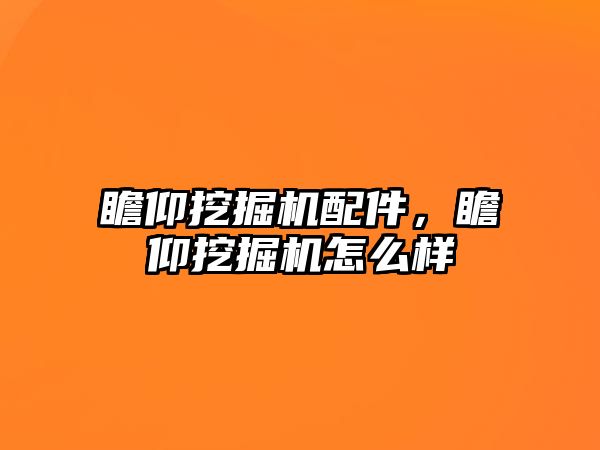 瞻仰挖掘机配件，瞻仰挖掘机怎么样